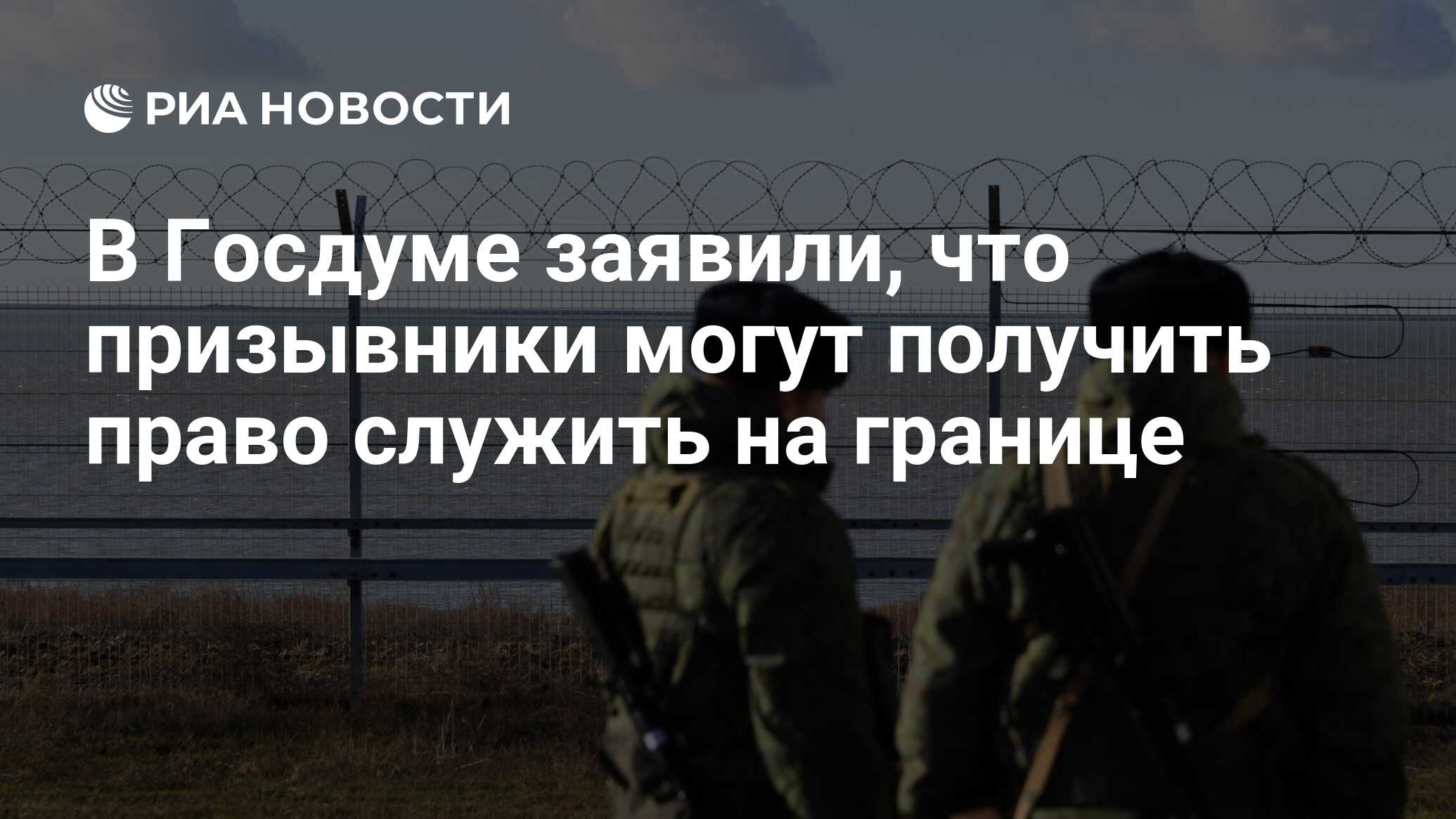 РИА НОВОСТИ

В Госдуме заявили, что призывники могут получить право служить на границе